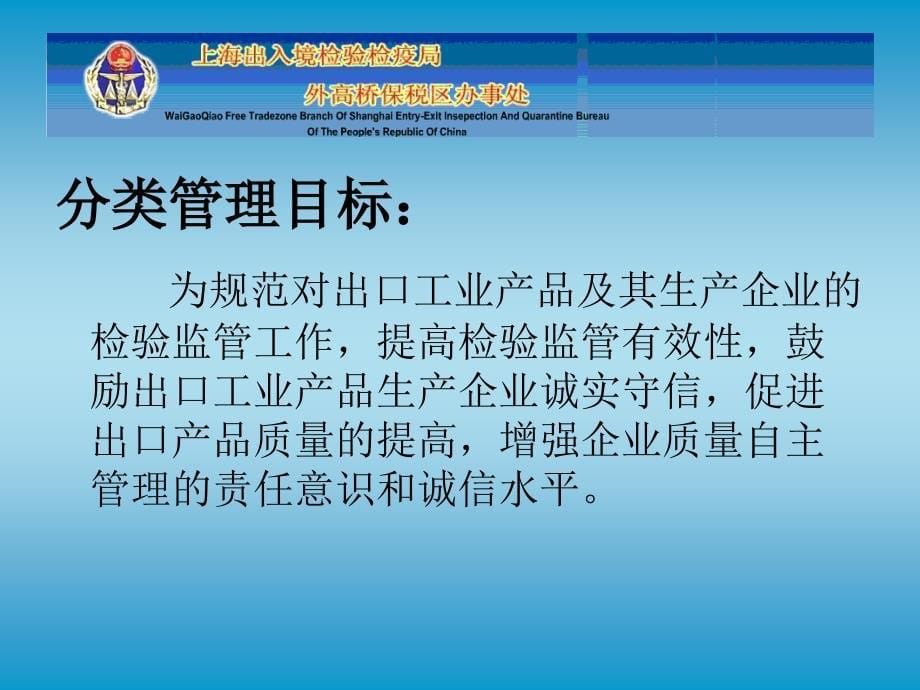 上海出入境检验检疫局
外高桥保税区办事处
WaiGaoQiao Free Tradezone Branch Of Shanghai Entry-Exit Insepection And Quarantine Bureau Of The People's Republic Of China

分类管理目标：

为规范对出口工业产品及其生产企业的检验监管工作，提高检验监管有效性，鼓励出口工业产品生产企业诚实守信，促进出口产品质量的提高，增强企业质量自主管理的责任意识和诚信水平。